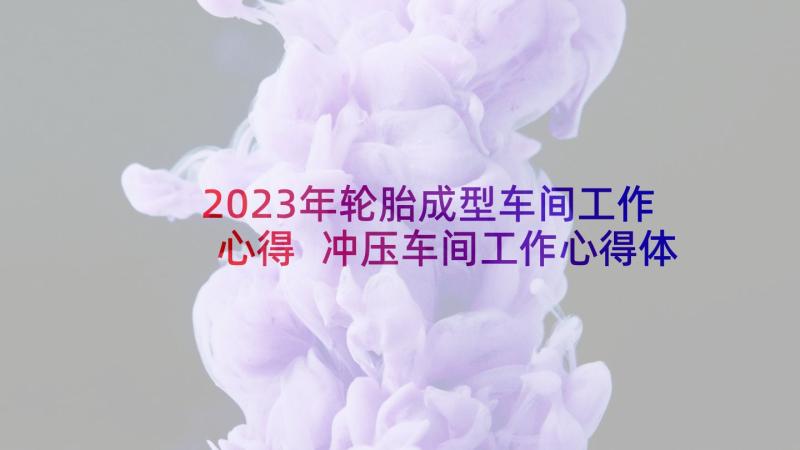 2023年轮胎成型车间工作心得 冲压车间工作心得体